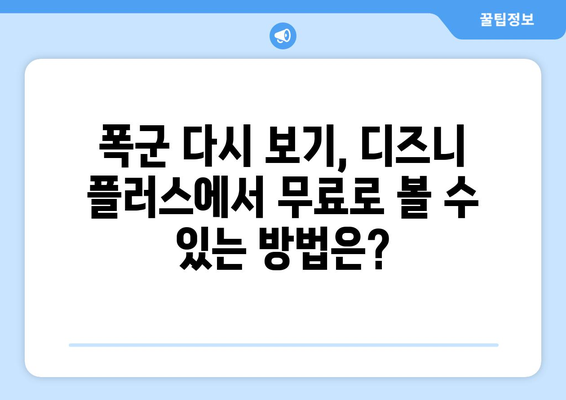 꿀팁정보

폭군 다시 보기, 디즈니 플러스에서 무료로 볼 수 있는 방법은?